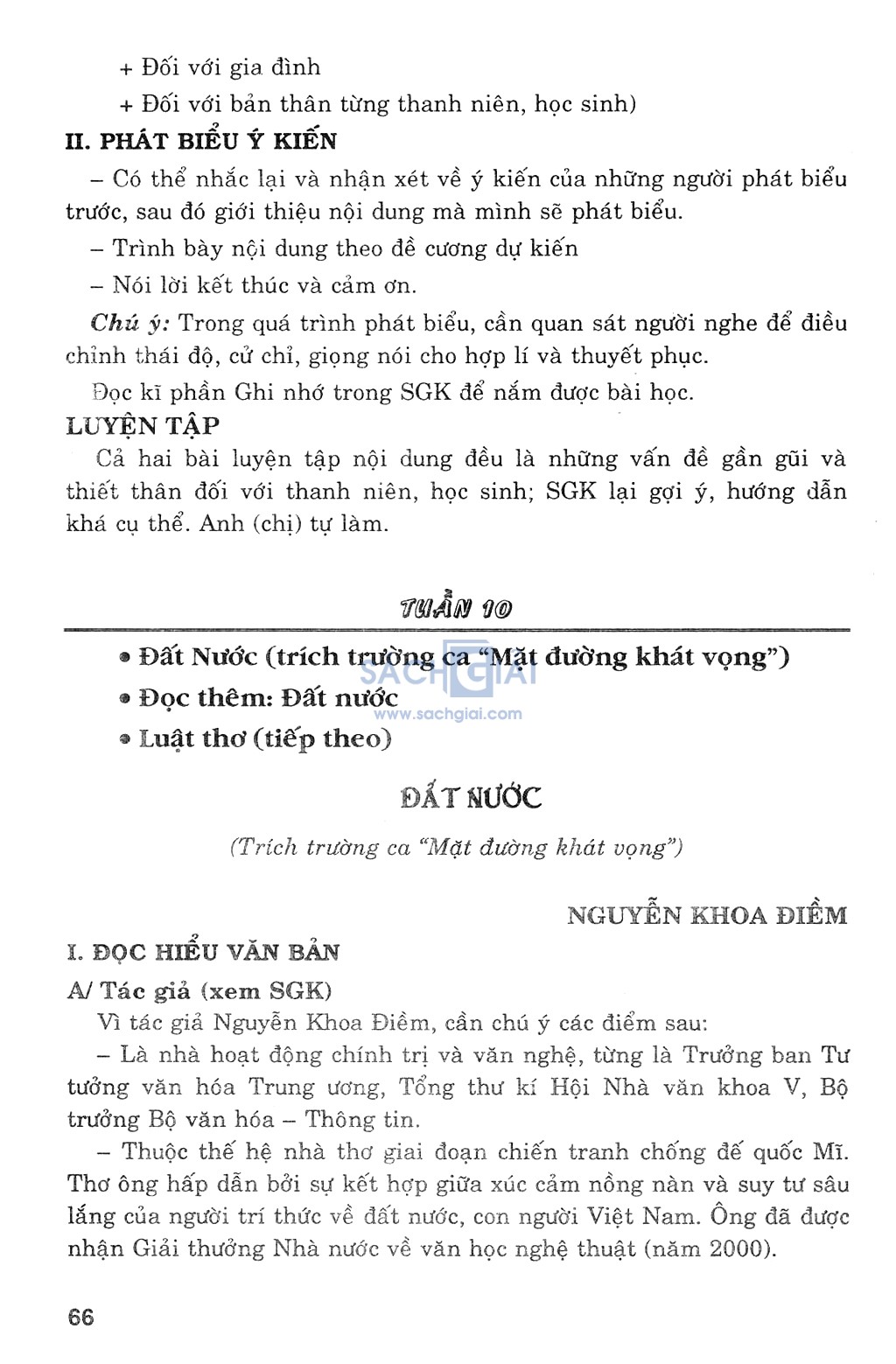 + Đối với gia đình

+ Đối với bản thân từng thanh niên, học sinh)

II. PHÁT BIỂU Ý KIẾN

– Có thể nhắc lại và nhận xét về ý kiến của những người phát biểu trước, sau đó giới thiệu nội dung mà mình sẽ phát biểu.

– Trình bày nội dung theo đề cương dự kiến

– Nói lời kết thúc và cảm ơn.

Chú ý: Trong quá trình phát biểu, cần quan sát người nghe để điều chỉnh thái độ, cử chỉ, giọng nói cho hợp lí và thuyết phục.

Đọc kĩ phần Ghi nhớ trong SGK để nắm được bài học.

LUYỆN TẬP

Cả hai bài luyện tập nội dung đều là những vấn đề gần gũi và thiết thân đối với thanh niên, học sinh; SGK lại gợi ý, hướng dẫn khá cụ thể. Anh (chị) tự làm.

TUẦN 10

• Đất Nước (trích trường ca "Mặt đường khát vọng")

• Đọc thêm: Đất nước

• Luật thơ (tiếp theo)

SACHGIAI
www.sachgiai.com

ĐẤT NƯỚC

(Trích trường ca "Mặt đường khát vọng")

NGUYỄN KHOA ĐIỀM

I. ĐỌC HIỂU VĂN BẢN

A/ Tác giả (xem SGK)

Vì tác giả Nguyễn Khoa Điềm, cần chú ý các điểm sau:

– Là nhà hoạt động chính trị và văn nghệ, từng là Trưởng ban Tư tưởng văn hóa Trung ương, Tổng thư kí Hội Nhà văn khoa V, Bộ trưởng Bộ văn hóa – Thông tin.

– Thuộc thế hệ nhà thơ giai đoạn chiến tranh chống đế quốc Mĩ. Thơ ông hấp dẫn bởi sự kết hợp giữa xúc cảm nồng nàn và suy tư sâu lắng của người trí thức về đất nước, con người Việt Nam. Ông đã được nhận Giải thưởng Nhà nước về văn học nghệ thuật (năm 2000).

66